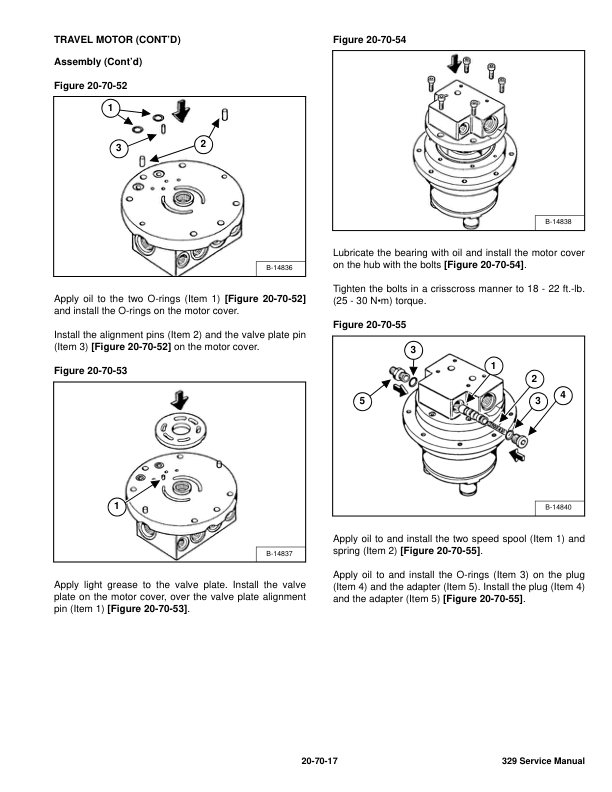 TRAVEL MOTOR (CONT'D)

Assembly (Cont'd)

Figure 20-70-52

1

3

2

B-14836

Apply oil to the two O-rings (Item 1) [Figure 20-70-52] and install the O-rings on the motor cover.

Install the alignment pins (Item 2) and the valve plate pin (Item 3) [Figure 20-70-52] on the motor cover.

Figure 20-70-53

1

B-14837

Apply light grease to the valve plate. Install the valve plate on the motor cover, over the valve plate alignment pin (Item 1) [Figure 20-70-53].

Figure 20-70-54

B-14838

Lubricate the bearing with oil and install the motor cover on the hub with the bolts [Figure 20-70-54].

Tighten the bolts in a crisscross manner to 18 - 22 ft.-lb. (25 - 30 N•m) torque.

Figure 20-70-55

3

1

2

5

3

4

B-14840

Apply oil to and install the two speed spool (Item 1) and spring (Item 2) [Figure 20-70-55].

Apply oil to and install the O-rings (Item 3) on the plug (Item 4) and the adapter (Item 5). Install the plug (Item 4) and the adapter (Item 5) [Figure 20-70-55].

20-70-17

329 Service Manual